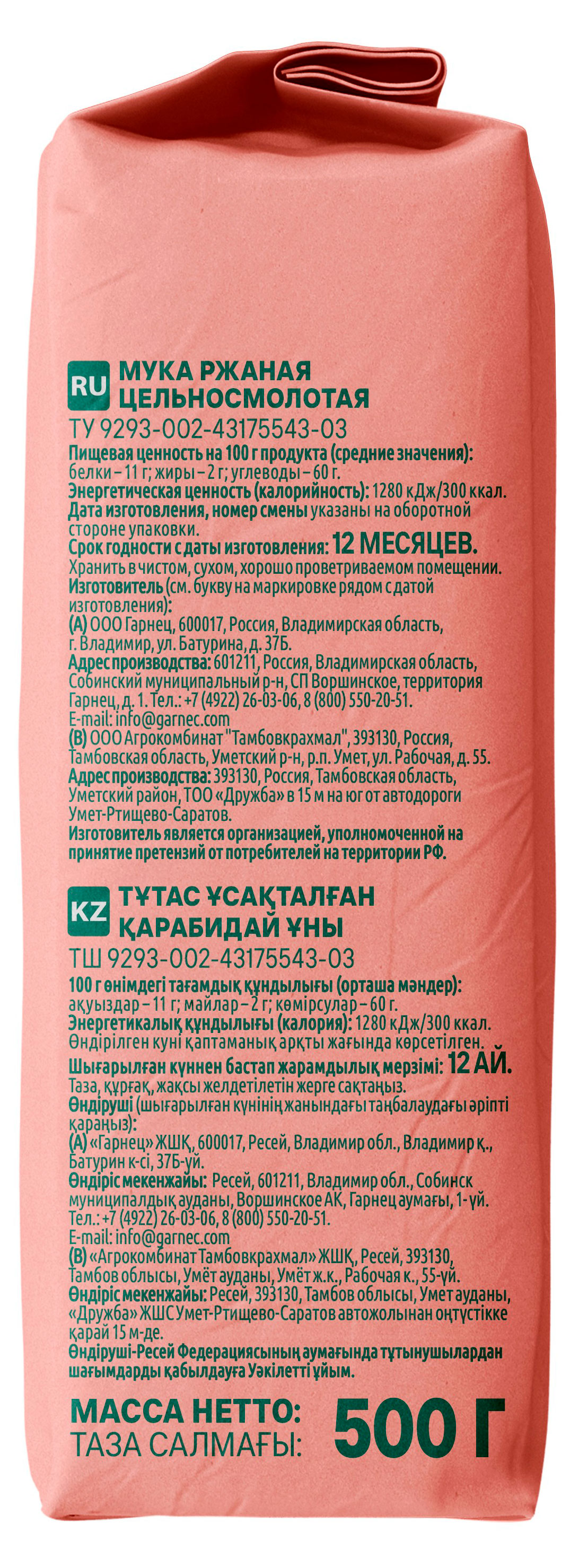 RU МУКА РЖАНАЯ ЦЕЛЬНОСМОЛОТАЯ
ТУ 9293-002-43175543-03
Пищевая ценность на 100 г продукта (средние значения): белки – 11 г; жиры – 2 г; углеводы – 60 г.
Энергетическая ценность (калорийность): 1280 кДж/300 ккал.
Дата изготовления, номер смены указаны на оборотной стороне упаковки.
Срок годности с даты изготовления: 12 МЕСЯЦЕВ.
Хранить в чистом, сухом, хорошо проветриваемом помещении.
Изготовитель (см. букву на маркировке рядом с датой изготовления):
(А) ООО Гарнец, 600017, Россия, Владимирская область, г. Владимир, ул. Батурина, д. 37Б.
Адрес производства: 601211, Россия, Владимирская область, Собинский муниципальный р-н, СП Воршинское, территория Гарнец, д. 1. Тел.: +7 (4922) 26-03-06, 8 (800) 550-20-51.
E-mail: info@garnec.com
(В) ООО Агрокомбинат "Тамбовкрахмал", 393130, Россия, Тамбовская область, Уметский р-н, р.п. Умет, ул. Рабочая, д. 55.
Адрес производства: 393130, Россия, Тамбовская область, Уметский район, ТОО «Дружба» в 15 м на юг от автодороги Умет-Ртищево-Саратов.
Изготовитель является организацией, уполномоченной на принятие претензий от потребителей на территории РФ.

KZ ТҰТАС ҰСАҚТАЛҒАН ҚАРАБИДАЙ ҰНЫ
ТШ 9293-002-43175543-03
100 г өнімдегі тағамдық құндылығы (орташа мәндер): ақуыздар – 11 г; майлар – 2 г; көмірсулар – 60 г.
Энергетикалық құндылығы (калория): 1280 кДж/300 ккал.
Өндірілген күні қаптаманың арқты жағында көрсетілген.
Шығарылған күннен бастап жарамдылық мерзімі: 12 АЙ.
Таза, құрғақ, жақсы желдетілетін жерге сақтаңыз.
Өндіруші (шығарылған күнінің жанындағы таңбалаудағы әріпті қараңыз):
(А) «Гарнец» ЖШҚ, 600017, Ресей, Владимир обл., Владимир қ., Батурин к-сі, 37Б-үй.
Өндіріс мекенжайы: Ресей, 601211, Владимир обл., Собинск муниципалдық ауданы, Воршинское АК, Гарнец аумағы, 1-үй. Тел.: +7 (4922) 26-03-06, 8 (800) 550-20-51.
E-mail: info@garnec.com
(В) «Агрокомбинат Тамбовкрахмал» ЖШҚ, Ресей, 393130, Тамбов облысы, Умёт ауданы, Умёт ж.к., Рабочая к., 55-үй.
Өндіріс мекенжайы: Ресей, 393130, Тамбов облысы, Умет ауданы, «Дружба» ЖШС Умет-Ртищево-Саратов автожолынан оңтүстікке қарай 15 м-де.
Өндіруші-Ресей Федерациясының аумағында тұтынушылардан шағымдарды қабылдауға Уәкілетті ұйым.

МАССА НЕТТО:
ТАЗА САЛМАҒЫ: 500 Г